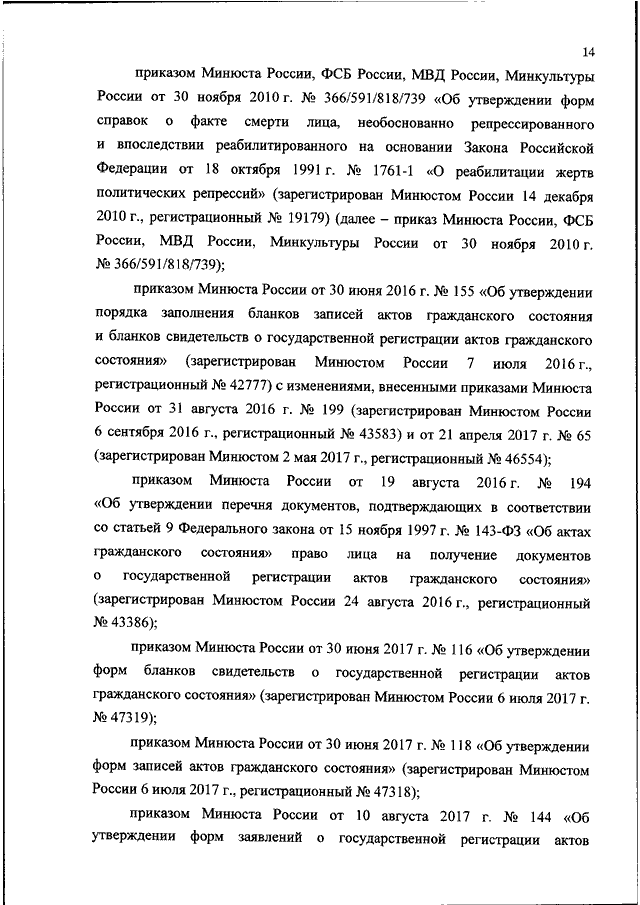 14

приказом Минюста России, ФСБ России, МВД России, Минкультуры России от 30 ноября 2010 г. № 366/591/818/739 «Об утверждении форм справок о факте смерти лица, необоснованно репрессированного и впоследствии реабилитированного на основании Закона Российской Федерации от 18 октября 1991 г. № 1761-1 «О реабилитации жертв политических репрессий» (зарегистрирован Минюстом России 14 декабря 2010 г., регистрационный № 19179) (далее – приказ Минюста России, ФСБ России, МВД России, Минкультуры России от 30 ноября 2010 г. № 366/591/818/739);

приказом Минюста России от 30 июня 2016 г. № 155 «Об утверждении порядка заполнения бланков записей актов гражданского состояния и бланков свидетельств о государственной регистрации актов гражданского состояния» (зарегистрирован Минюстом России 7 июля 2016 г., регистрационный № 42777) с изменениями, внесенными приказами Минюста России от 31 августа 2016 г. № 199 (зарегистрирован Минюстом России 6 сентября 2016 г., регистрационный № 43583) и от 21 апреля 2017 г. № 65 (зарегистрирован Минюстом 2 мая 2017 г., регистрационный № 46554);

приказом Минюста России от 19 августа 2016 г. № 194 «Об утверждении перечня документов, подтверждающих в соответствии со статьей 9 Федерального закона от 15 ноября 1997 г. № 143-ФЗ «Об актах гражданского состояния» право лица на получение документов о государственной регистрации актов гражданского состояния» (зарегистрирован Минюстом России 24 августа 2016 г., регистрационный № 43386);

приказом Минюста России от 30 июня 2017 г. № 116 «Об утверждении форм бланков свидетельств о государственной регистрации актов гражданского состояния» (зарегистрирован Минюстом России 6 июля 2017 г. № 47319);

приказом Минюста России от 30 июня 2017 г. № 118 «Об утверждении форм записей актов гражданского состояния» (зарегистрирован Минюстом России 6 июля 2017 г., регистрационный № 47318);

приказом Минюста России от 10 августа 2017 г. № 144 «Об утверждении форм заявлений о государственной регистрации актов